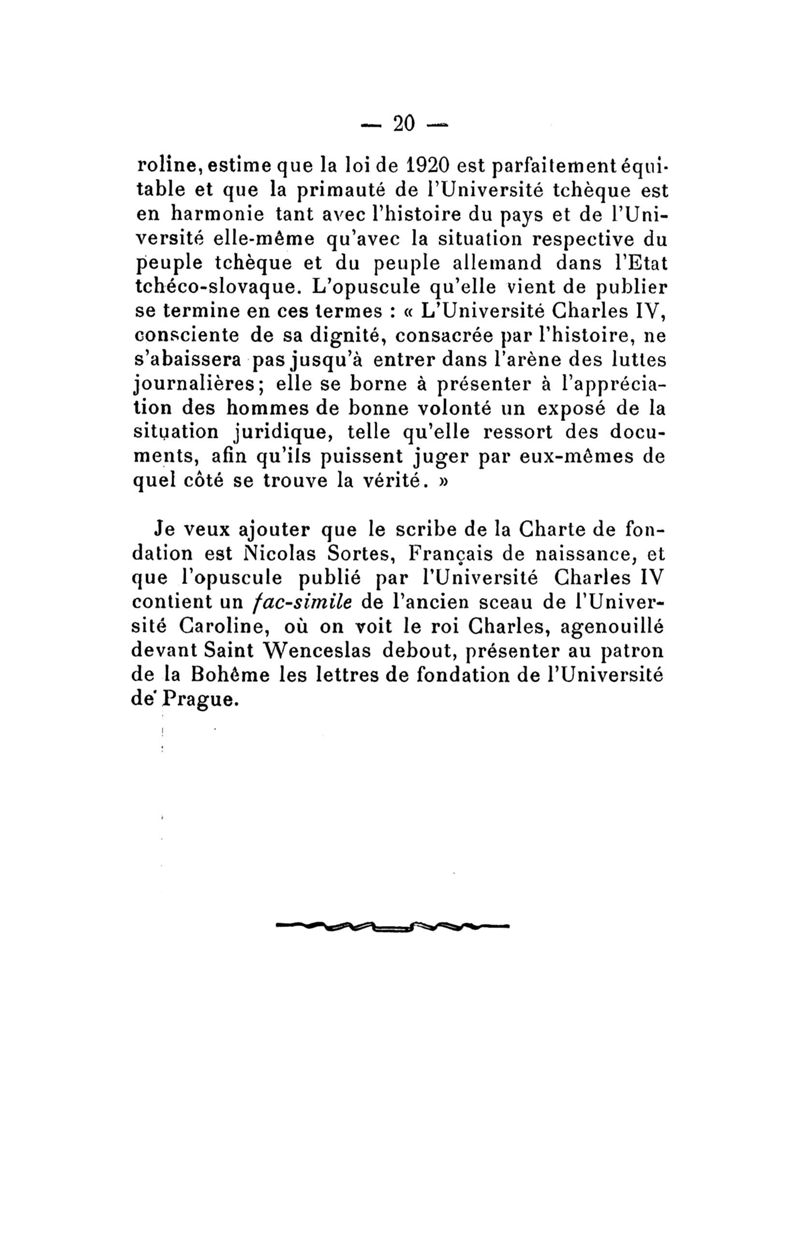 — 20 —

roline, estime que la loi de 1920 est parfaitement équitable et que la primauté de l'Université tchèque est en harmonie tant avec l'histoire du pays et de l'Université elle-même qu'avec la situation respective du peuple tchèque et du peuple allemand dans l'Etat tchéco-slovaque. L'opuscule qu'elle vient de publier se termine en ces termes : « L'Université Charles IV, consciente de sa dignité, consacrée par l'histoire, ne s'abaissera pas jusqu'à entrer dans l'arène des luttes journalières; elle se borne à présenter à l'appréciation des hommes de bonne volonté un exposé de la situation juridique, telle qu'elle ressort des documents, afin qu'ils puissent juger par eux-mêmes de quel côté se trouve la vérité. »

Je veux ajouter que le scribe de la Charte de fondation est Nicolas Sortes, Français de naissance, et que l'opuscule publié par l'Université Charles IV contient un fac-simile de l'ancien sceau de l'Université Caroline, où on voit le roi Charles, agenouillé devant Saint Wenceslas debout, présenter au patron de la Bohême les lettres de fondation de l'Université de Prague.